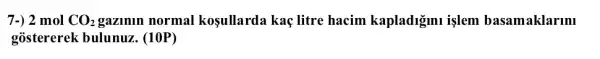 7-) 2 mol $CO_2$ gazının normal koşullarda kaç litre hacim kapladığını işlem basamaklarını göstererek bulunuz. (10P)